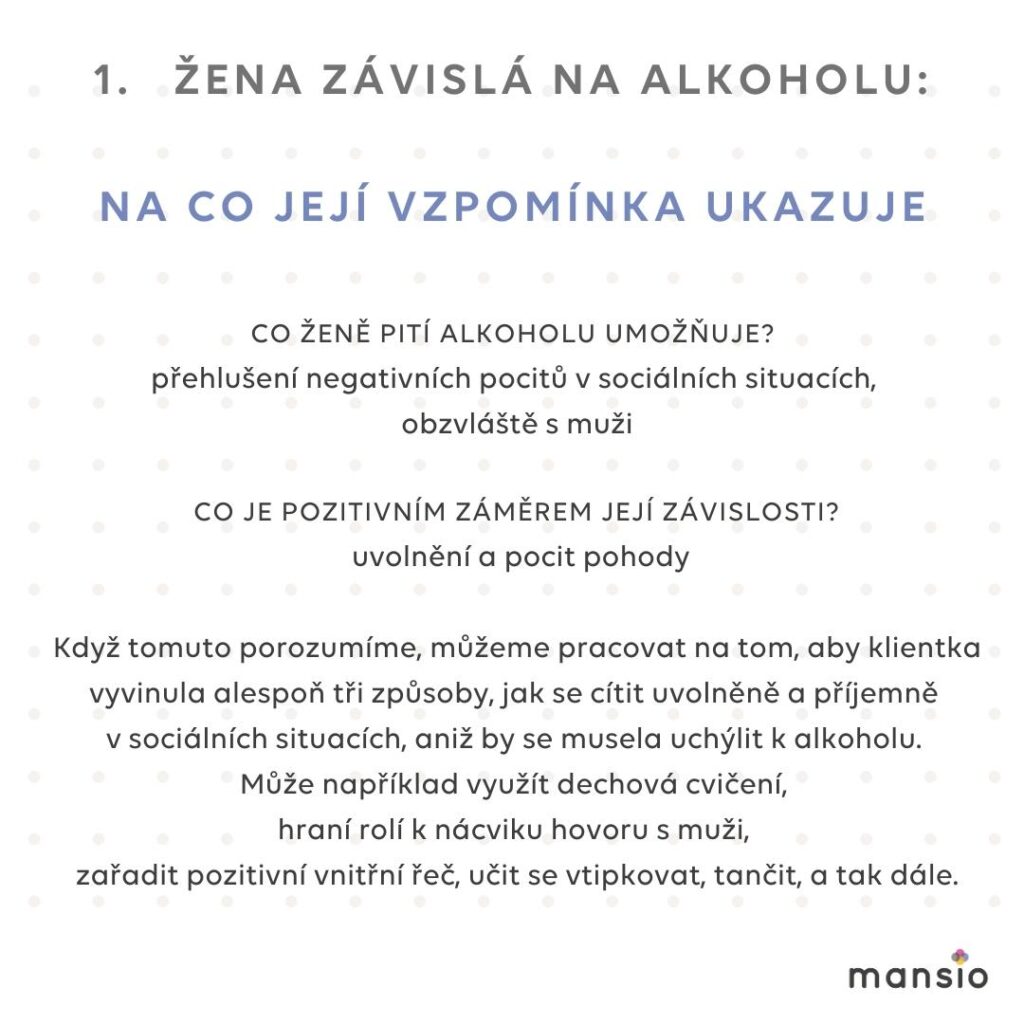 1. ŽENA ZÁVISLÁ NA ALKOHOLU:

NA CO JEJÍ VZPOMÍNKA UKAZUJE

CO ŽENĚ PITÍ ALKOHOLU UMOŽŇUJE?
přehlušení negativních pocitů v sociálních situacích, obzvláště s muži

CO JE POZITIVNÍM ZÁMĚREM JEJÍ ZÁVISLOSTI?
uvolnění a pocit pohody

Když tomuto porozumíme, můžeme pracovat na tom, aby klientka vyvinula alespoň tři způsoby, jak se cítit uvolněně a příjemně v sociálních situacích, aniž by se musela uchýlit k alkoholu. Může například využít dechová cvičení, hraní rolí k nácviku hovoru s muži, zařadit pozitivní vnitřní řeč, učit se vtipkovat, tančit, a tak dále.

mansio